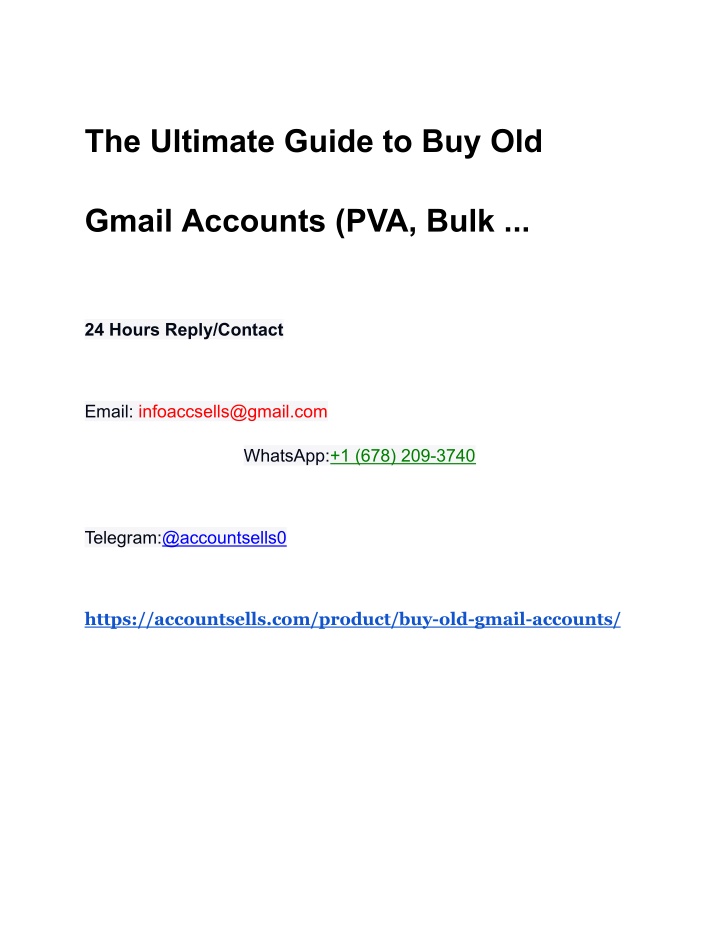 The Ultimate Guide to Buy Old

Gmail Accounts (PVA, Bulk ...

24 Hours Reply/Contact

Email: infoaccsells@gmail.com

WhatsApp:+1 (678) 209-3740

Telegram:@accountsells0

https://accountsells.com/product/buy-old-gmail-accounts/